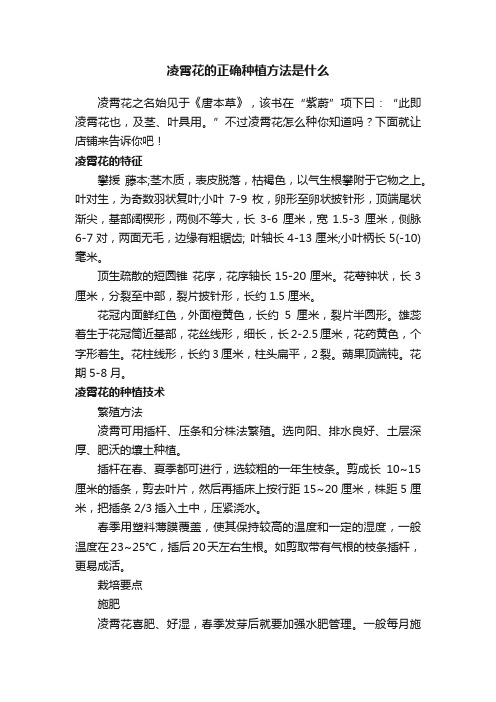 凌霄花的正确种植方法是什么

凌霄花之名始见于《唐本草》，该书在“紫葳”项下曰：“此即凌霄花也，及茎、叶具用。”不过凌霄花怎么种你知道吗？下面就让店铺来告诉你吧！

凌霄花的特征

攀援 藤本;茎木质，表皮脱落，枯褐色，以气生根攀附于它物之上。叶对生，为奇数羽状复叶;小叶 7-9 枚，卵形至卵状披针形，顶端尾状渐尖，基部阔楔形，两侧不等大，长 3-6 厘米，宽 1.5-3 厘米，侧脉 6-7 对，两面无毛，边缘有粗锯齿; 叶轴长 4-13 厘米;小叶柄长 5(-10) 毫米。

顶生疏散的短圆锥 花序，花序轴长 15-20 厘米。花萼钟状，长 3 厘米，分裂至中部，裂片披针形，长约 1.5 厘米。

花冠内面鲜红色，外面橙黄色，长约 5 厘米，裂片半圆形。雄蕊着生于花冠筒近基部，花丝线形，细长，长 2-2.5 厘米，花药黄色，个字形着生。花柱线形，长约 3 厘米，柱头扁平，2 裂。蒴果顶端钝。花期 5-8 月。

凌霄花的种植技术

繁殖方法

凌霄可用插杆、压条和分株法繁殖。选向阳、排水良好、土层深厚、肥沃的壤土种植。

插杆在春、夏季都可进行，选较粗的一年生枝条。剪成长 10~15 厘米的插条，剪去叶片，然后再插床上按行距 15~20 厘米，株距 5 厘米，把插条 2/3 插入土中，压紧浇水。

春季用塑料薄膜覆盖，使其保持较高的温度和一定的湿度，一般温度在 23~25℃，插后 20 天左右生根。如剪取带有气根的枝条插杆，更易成活。

栽培要点

施肥

凌霄花喜肥、好湿，春季发芽后就要加强水肥管理。一般每月施